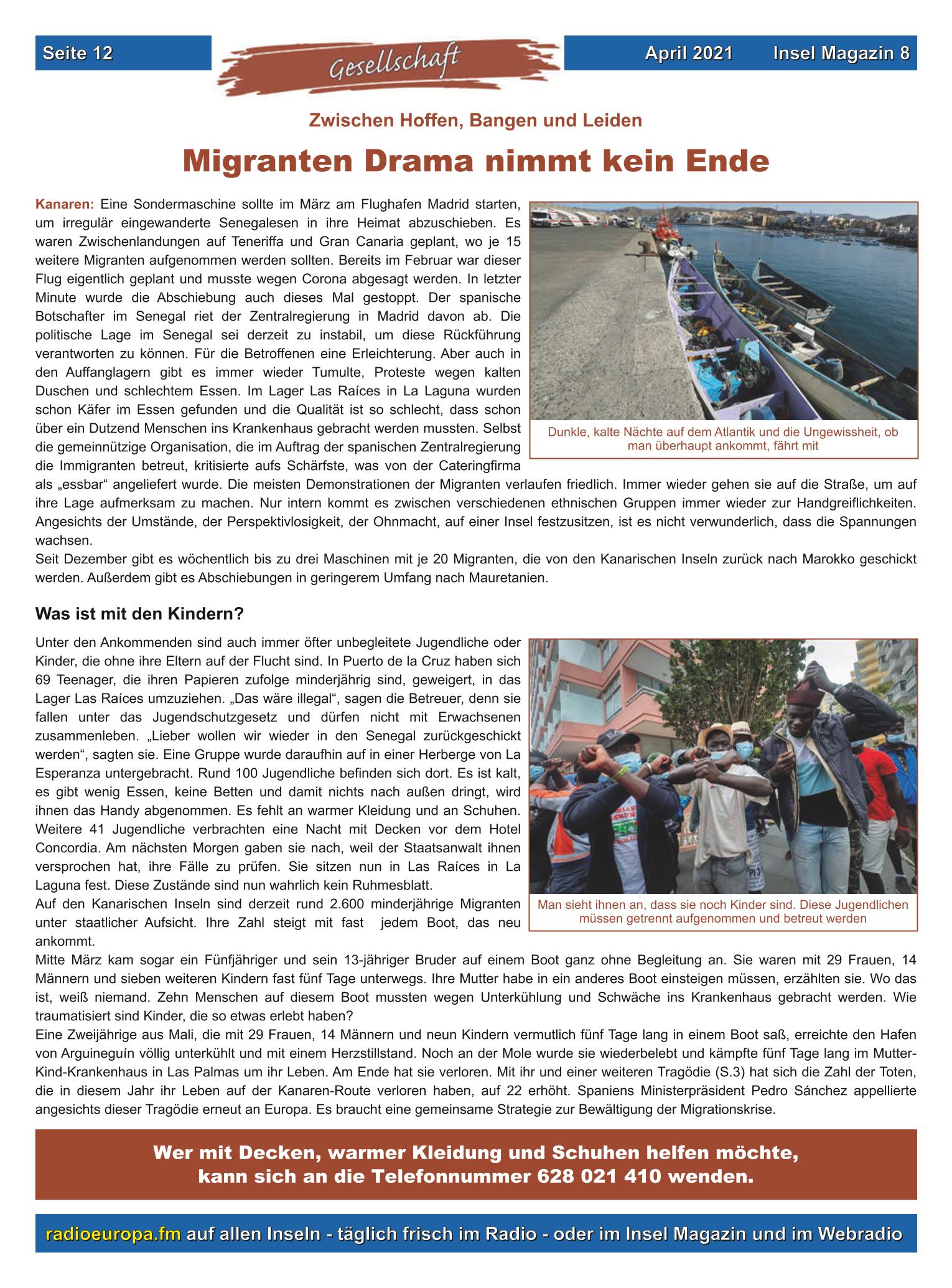 Seite 12

Gesellschaft

April 2021 Insel Magazin 8

Zwischen Hoffen, Bangen und Leiden

Migranten Drama nimmt kein Ende

Kanaren: Eine Sondermaschine sollte im März am Flughafen Madrid starten, um irregulär eingewanderte Senegalesen in ihre Heimat abzuschieben. Es waren Zwischenlandungen auf Teneriffa und Gran Canaria geplant, wo je 15 weitere Migranten aufgenommen werden sollten. Bereits im Februar war dieser Flug eigentlich geplant und musste wegen Corona abgesagt werden. In letzter Minute wurde die Abschiebung auch dieses Mal gestoppt. Der spanische Botschafter im Senegal riet der Zentralregierung in Madrid davon ab. Die politische Lage im Senegal sei derzeit zu instabil, um diese Rückführung verantworten zu können. Für die Betroffenen eine Erleichterung. Aber auch in den Auffanglagern gibt es immer wieder Tumulte, Proteste wegen kalten Duschen und schlechtem Essen. Im Lager Las Raíces in La Laguna wurden schon Käfer im Essen gefunden und die Qualität ist so schlecht, dass schon über ein Dutzend Menschen ins Krankenhaus gebracht werden mussten. Selbst die gemeinnützige Organisation, die im Auftrag der spanischen Zentralregierung die Immigranten betreut, kritisierte aufs Schärfste, was von der Cateringfirma als „essbar“ angeliefert wurde. Die meisten Demonstrationen der Migranten verlaufen friedlich. Immer wieder gehen sie auf die Straße, um auf ihre Lage aufmerksam zu machen. Nur intern kommt es zwischen verschiedenen ethnischen Gruppen immer wieder zur Handgreiflichkeiten. Angesichts der Umstände, der Perspektivlosigkeit, der Ohnmacht, auf einer Insel festzusitzen, ist es nicht verwunderlich, dass die Spannungen wachsen.
Seit Dezember gibt es wöchentlich bis zu drei Maschinen mit je 20 Migranten, die von den Kanarischen Inseln zurück nach Marokko geschickt werden. Außerdem gibt es Abschiebungen in geringerem Umfang nach Mauretanien.

Dunkle, kalte Nächte auf dem Atlantik und die Ungewissheit, ob man überhaupt ankommt, fährt mit

Was ist mit den Kindern?

Unter den Ankommenden sind auch immer öfter unbegleitete Jugendliche oder Kinder, die ohne ihre Eltern auf der Flucht sind. In Puerto de la Cruz haben sich 69 Teenager, die ihren Papieren zufolge minderjährig sind, geweigert, in das Lager Las Raíces umzuziehen. „Das wäre illegal“, sagen die Betreuer, denn sie fallen unter das Jugendschutzgesetz und dürfen nicht mit Erwachsenen zusammenleben. „Lieber wollen wir wieder in den Senegal zurückgeschickt werden“, sagten sie. Eine Gruppe wurde daraufhin auf in einer Herberge von La Esperanza untergebracht. Rund 100 Jugendliche befinden sich dort. Es ist kalt, es gibt wenig Essen, keine Betten und damit nichts nach außen dringt, wird ihnen das Handy abgenommen. Es fehlt an warmer Kleidung und an Schuhen. Weitere 41 Jugendliche verbrachten eine Nacht mit Decken vor dem Hotel Concordia. Am nächsten Morgen gaben sie nach, weil der Staatsanwalt ihnen versprochen hat, ihre Fälle zu prüfen. Sie sitzen nun in Las Raíces in La Laguna fest. Diese Zustände sind nun wahrlich kein Ruhmesblatt.
Auf den Kanarischen Inseln sind derzeit rund 2.600 minderjährige Migranten unter staatlicher Aufsicht. Ihre Zahl steigt mit fast jedem Boot, das neu ankommt.
Mitte März kam sogar ein Fünfjähriger und sein 13-jähriger Bruder auf einem Boot ganz ohne Begleitung an. Sie waren mit 29 Frauen, 14 Männern und sieben weiteren Kindern fast fünf Tage unterwegs. Ihre Mutter habe in ein anderes Boot einsteigen müssen, erzählten sie. Wo das ist, weiß niemand. Zehn Menschen auf diesem Boot mussten wegen Unterkühlung und Schwäche ins Krankenhaus gebracht werden. Wie traumatisiert sind Kinder, die so etwas erlebt haben?
Eine Zweijährige aus Mali, die mit 29 Frauen, 14 Männern und neun Kindern vermutlich fünf Tage lang in einem Boot saß, erreichte den Hafen von Arguineguín völlig unterkühlt und mit einem Herzstillstand. Noch an der Mole wurde sie wiederbelebt und kämpfte fünf Tage lang im Mutter-Kind-Krankenhaus in Las Palmas um ihr Leben. Am Ende hat sie verloren. Mit ihr und einer weiteren Tragödie (S.3) hat sich die Zahl der Toten, die in diesem Jahr ihr Leben auf der Kanaren-Route verloren haben, auf 22 erhöht. Spaniens Ministerpräsident Pedro Sánchez appellierte angesichts dieser Tragödie erneut an Europa. Es braucht eine gemeinsame Strategie zur Bewältigung der Migrationskrise.

Man sieht ihnen an, dass sie noch Kinder sind. Diese Jugendlichen müssen getrennt aufgenommen und betreut werden

Wer mit Decken, warmer Kleidung und Schuhen helfen möchte, kann sich an die Telefonnummer 628 021 410 wenden.

radioeuropa.fm auf allen Inseln - täglich frisch im Radio - oder im Insel Magazin und im Webradio